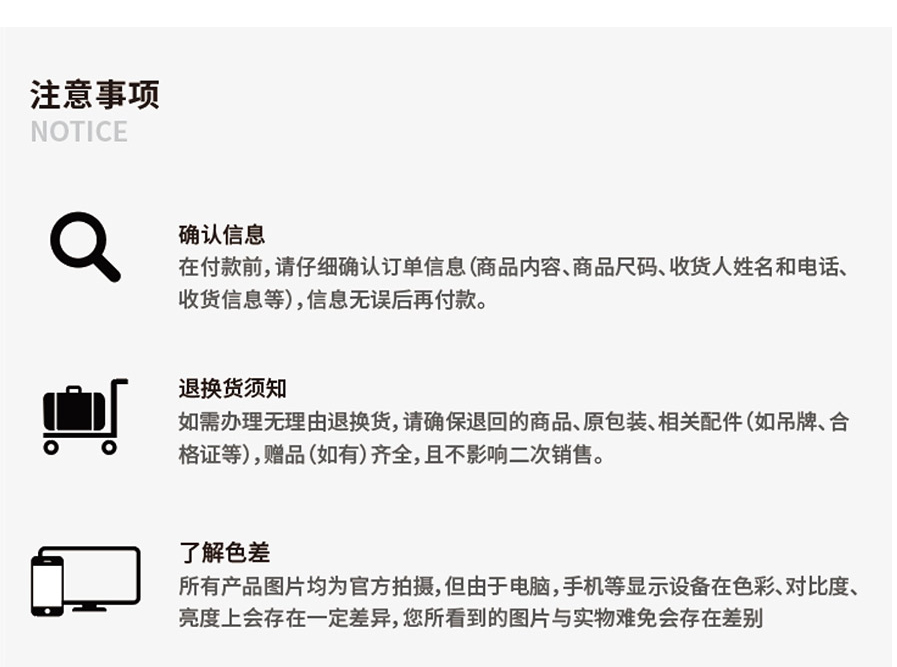 注意事项
NOTICE

确认信息
在付款前,请仔细确认订单信息(商品内容、商品尺码、收货人姓名和电话、收货信息等),信息无误后再付款。

退换货须知
如需办理无理由退换货,请确保退回的商品、原包装、相关配件(如吊牌、合格证等),赠品(如有)齐全,且不影响二次销售。

了解色差
所有产品图片均为官方拍摄,但由于电脑,手机等显示设备在色彩、对比度、亮度上会存在一定差异,您所看到的图片与实物难免会存在差别